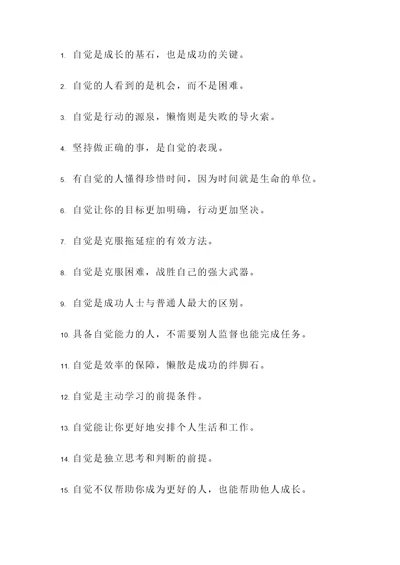 1. 自觉是成长的基石，也是成功的关键。

2. 自觉的人看到的是机会，而不是困难。

3. 自觉是行动的源泉，懒惰则是失败的导火索。

4. 坚持做正确的事，是自觉的表现。

5. 有自觉的人懂得珍惜时间，因为时间就是生命的单位。

6. 自觉让你的目标更加明确，行动更加坚决。

7. 自觉是克服拖延症的有效方法。

8. 自觉是克服困难，战胜自己的强大武器。

9. 自觉是成功人士与普通人最大的区别。

10. 具备自觉能力的人，不需要别人监督也能完成任务。

11. 自觉是效率的保障，懒散是成功的绊脚石。

12. 自觉是主动学习的前提条件。

13. 自觉能让你更好地安排个人生活和工作。

14. 自觉是独立思考和判断的前提。

15. 自觉不仅帮助你成为更好的人，也能帮助他人成长。